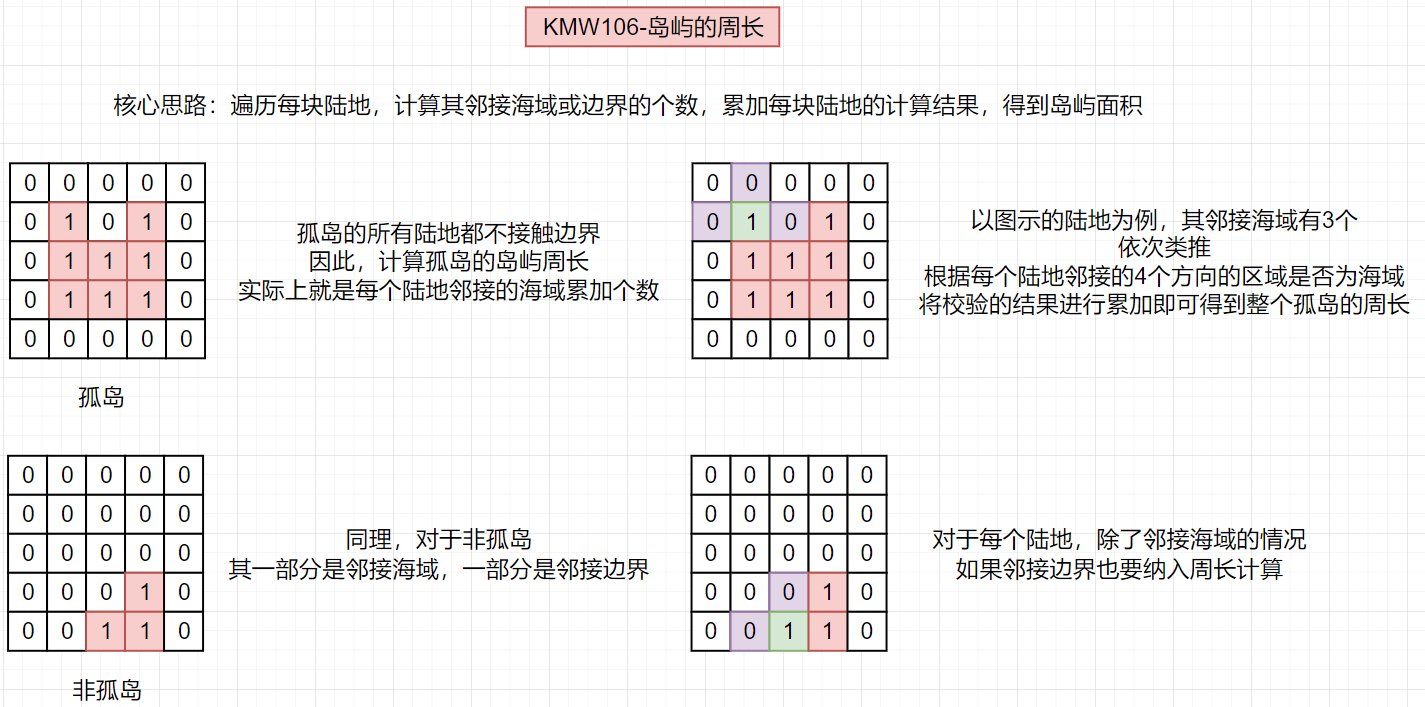 KMW106-岛屿的周长

核心思路：遍历每块陆地，计算其邻接海域或边界的个数，累加每块陆地的计算结果，得到岛屿面积

| 0 | 0 | 0 | 0 | 0 |
|---|---|---|---|---|
| 0 | 1 | 0 | 1 | 0 |
| 0 | 1 | 1 | 1 | 0 |
| 0 | 1 | 1 | 1 | 0 |
| 0 | 0 | 0 | 0 | 0 |

孤岛

孤岛的所有陆地都不接触边界
因此，计算孤岛的岛屿周长
实际上就是每个陆地邻接的海域累加个数

| 0 | 0 | 0 | 0 | 0 |
|---|---|---|---|---|
| 0 | 1 | 0 | 1 | 0 |
| 0 | 1 | 1 | 1 | 0 |
| 0 | 1 | 1 | 1 | 0 |
| 0 | 0 | 0 | 0 | 0 |

以图示的陆地为例，其邻接海域有3个
依次类推
根据每个陆地邻接的4个方向的区域是否为海域
将校验的结果进行累加即可得到整个孤岛的周长

| 0 | 0 | 0 | 0 | 0 |
|---|---|---|---|---|
| 0 | 0 | 0 | 0 | 0 |
| 0 | 0 | 0 | 0 | 0 |
| 0 | 0 | 0 | 1 | 0 |
| 0 | 0 | 1 | 1 | 0 |

非孤岛

同理，对于非孤岛
其一部分是邻接海域，一部分是邻接边界

| 0 | 0 | 0 | 0 | 0 |
|---|---|---|---|---|
| 0 | 0 | 0 | 0 | 0 |
| 0 | 0 | 0 | 0 | 0 |
| 0 | 0 | 0 | 1 | 0 |
| 0 | 0 | 1 | 1 | 0 |

对于每个陆地，除了邻接海域的情况
如果邻接边界也要纳入周长计算